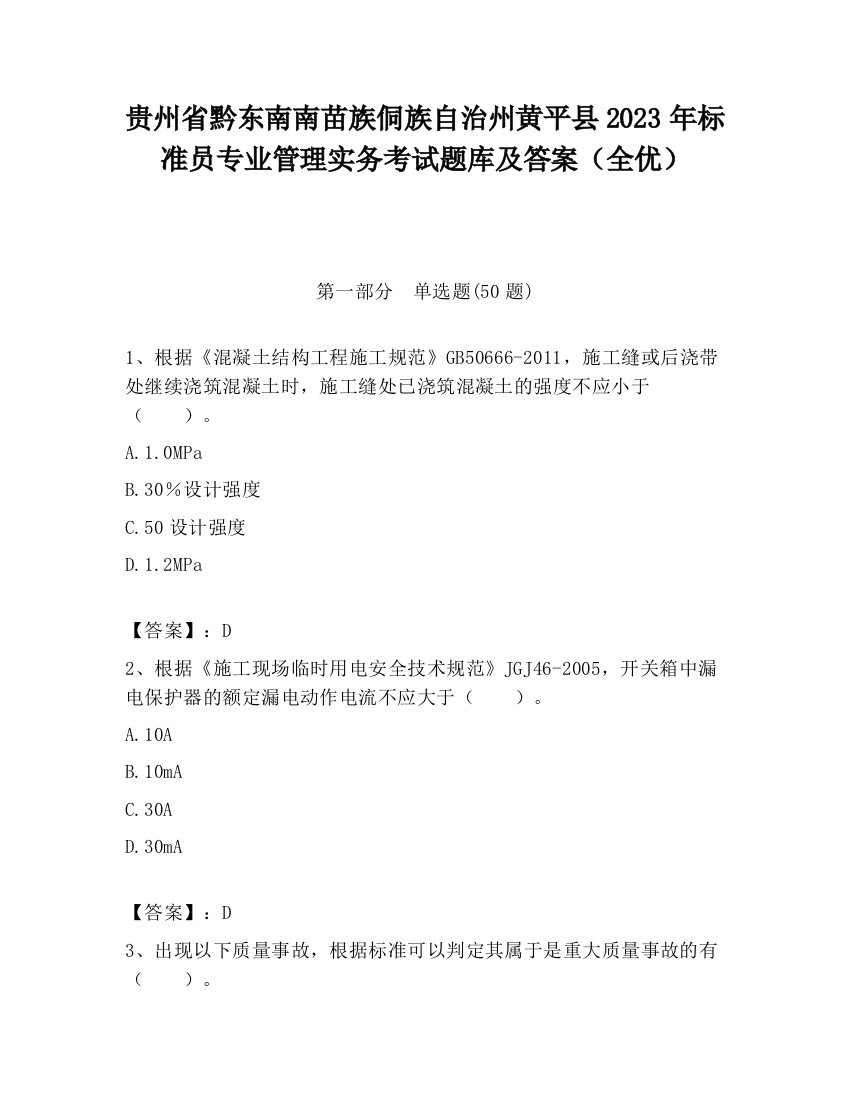 贵州省黔东南南苗族侗族自治州黄平县2023年标准员专业管理实务考试题库及答案（全优）

第一部分　单选题(50题)

1、根据《混凝土结构工程施工规范》GB50666-2011，施工缝或后浇带处继续浇筑混凝土时，施工缝处已浇筑混凝土的强度不应小于（　　）。

A.1.0MPa

B.30％设计强度

C.50设计强度

D.1.2MPa

【答案】：D

2、根据《施工现场临时用电安全技术规范》JGJ46-2005，开关箱中漏电保护器的额定漏电动作电流不应大于（　　）。

A.10A

B.10mA

C.30A

D.30mA

【答案】：D

3、出现以下质量事故，根据标准可以判定其属于是重大质量事故的有（　　）。